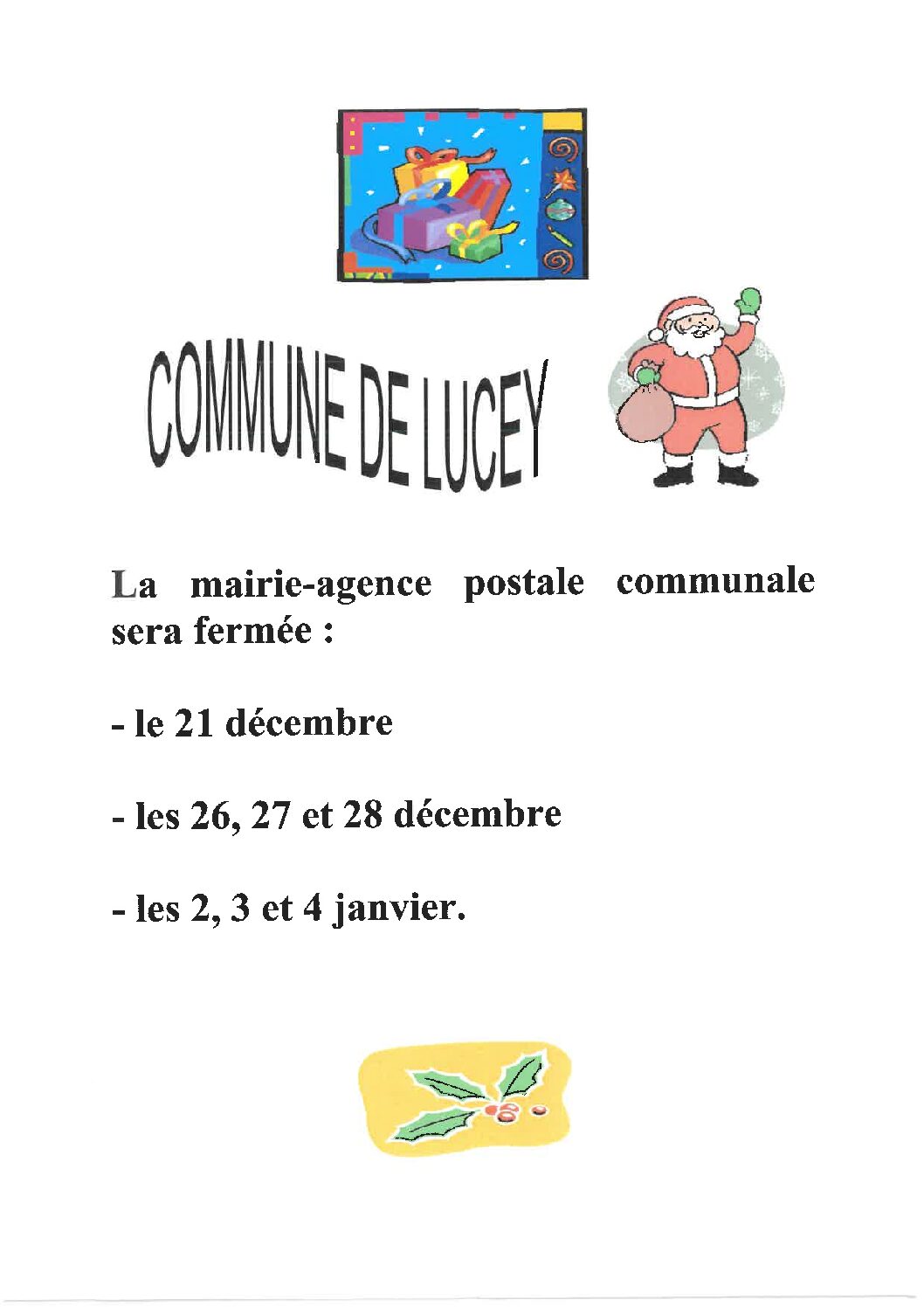 COMMUNE DE LUCEY

La mairie-agence postale communale sera fermée :

- le 21 décembre

- les 26, 27 et 28 décembre

- les 2, 3 et 4 janvier.